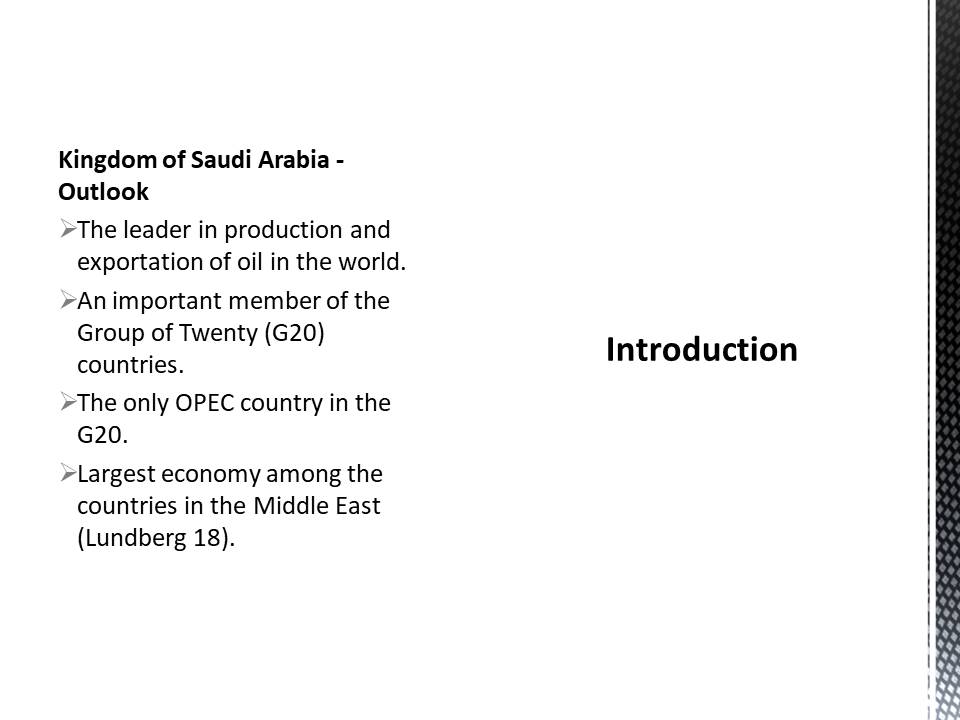 Kingdom of Saudi Arabia - Outlook

➢The leader in production and exportation of oil in the world.

➢An important member of the Group of Twenty (G20) countries.

➢The only OPEC country in the G20.

➢Largest economy among the countries in the Middle East (Lundberg 18).

Introduction